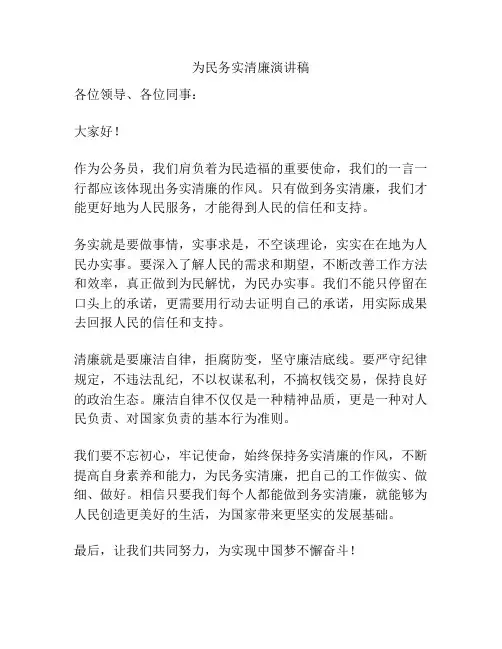 为民务实清廉演讲稿

各位领导、各位同事：

大家好！

作为公务员，我们肩负着为民造福的重要使命，我们的一言一行都应该体现出务实清廉的作风。只有做到务实清廉，我们才能更好地为人民服务，才能得到人民的信任和支持。

务实就是要做事情，实事求是，不空谈理论，实实在在地为人民办实事。要深入了解人民的需求和期望，不断改善工作方法和效率，真正做到为民解忧，为民办实事。我们不能只停留在口头上的承诺，更需要用行动去证明自己的承诺，用实际成果去回报人民的信任和支持。

清廉就是要廉洁自律，拒腐防变，坚守廉洁底线。要严守纪律规定，不违法乱纪，不以权谋私利，不搞权钱交易，保持良好的政治生态。廉洁自律不仅仅是一种精神品质，更是一种对人民负责、对国家负责的基本行为准则。

我们要不忘初心，牢记使命，始终保持务实清廉的作风，不断提高自身素养和能力，为民务实清廉，把自己的工作做实、做细、做好。相信只要我们每个人都能做到务实清廉，就能够为人民创造更美好的生活，为国家带来更坚实的发展基础。

最后，让我们共同努力，为实现中国梦不懈奋斗！